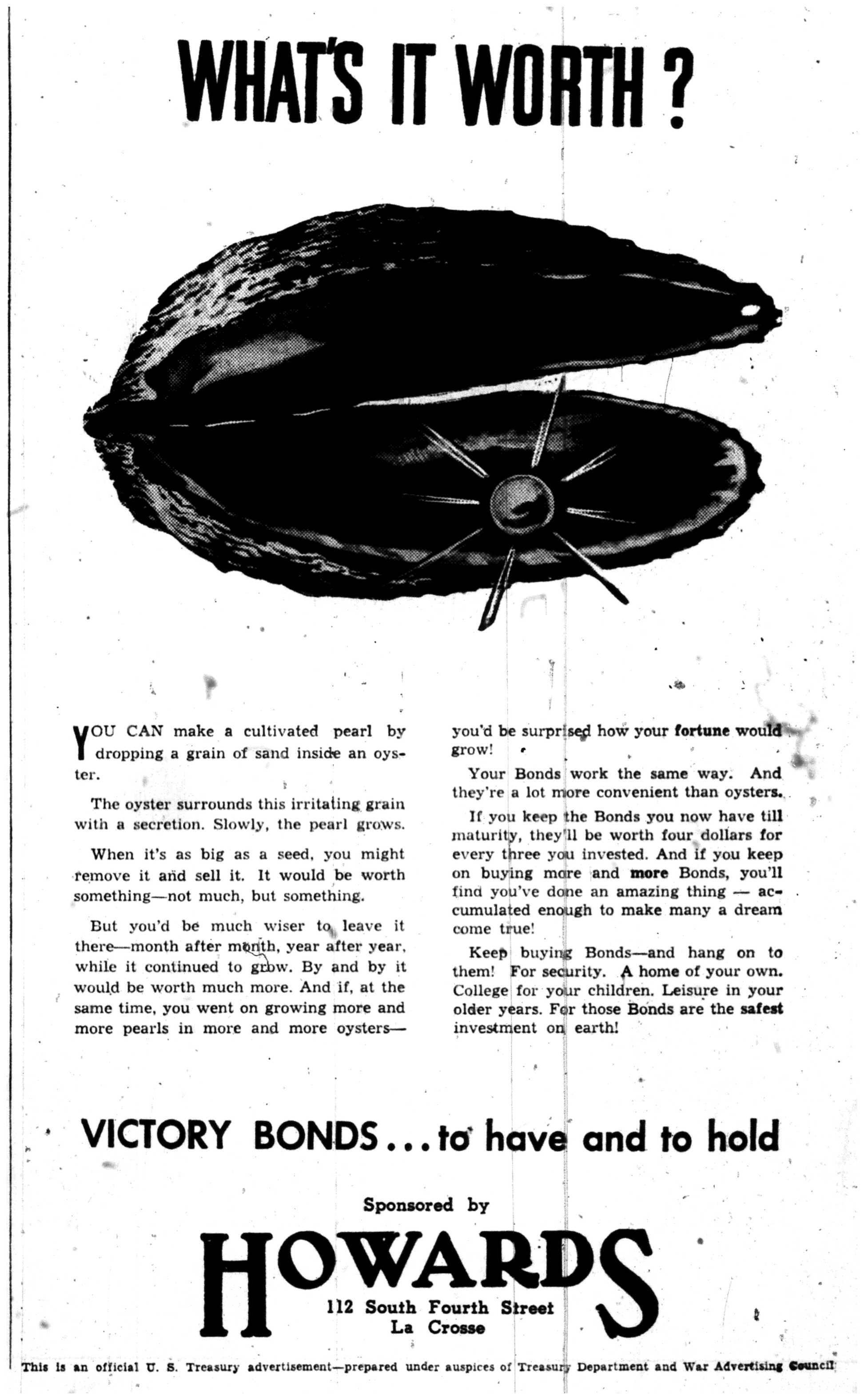 WHAT'S IT WORTH?

YOU CAN make a cultivated pearl by dropping a grain of sand inside an oyster.

The oyster surrounds this irritating grain with a secretion. Slowly, the pearl grows.

When it's as big as a seed, you might remove it and sell it. It would be worth something—not much, but something.

But you'd be much wiser to leave it there—month after month, year after year, while it continued to grow. By and by it would be worth much more. And if, at the same time, you went on growing more and more pearls in more and more oysters—you'd be surprised how your fortune would grow!

Your Bonds work the same way. And they're a lot more convenient than oysters.

If you keep the Bonds you now have till maturity, they'll be worth four dollars for every three you invested. And if you keep on buying more and more Bonds, you'll find you've done an amazing thing — accumulated enough to make many a dream come true!

Keep buying Bonds—and hang on to them! For security. A home of your own. College for your children. Leisure in your older years. For those Bonds are the safest investment on earth!

VICTORY BONDS... to have and to hold

Sponsored by

HOWARDS

112 South Fourth Street
La Crosse

This is an official U. S. Treasury advertisement—prepared under auspices of Treasury Department and War Advertising Council